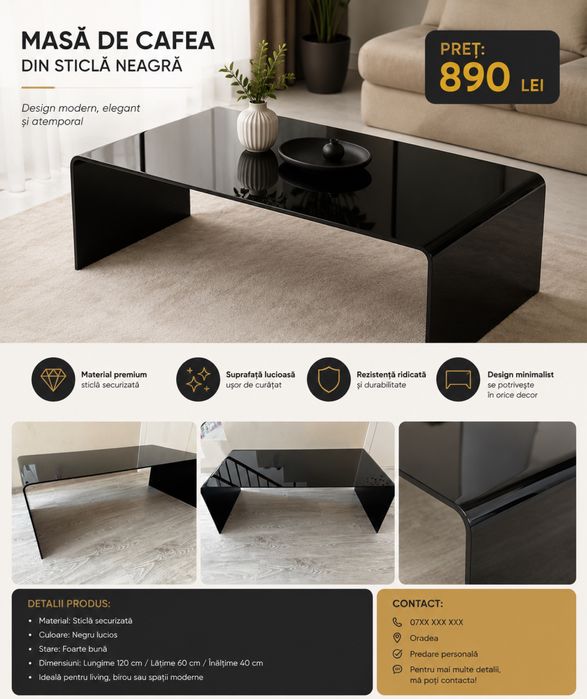 MASĂ DE CAFEA
DIN STICLĂ NEAGRĂ

Design modern, elegant și atemporal

PREȚ:
890 LEI

Material premium
sticlă securizată

Suprafață lucioasă
ușor de curățat

Rezistență ridicată
și durabilitate

Design minimalist
se potrivește în orice decor

DETALII PRODUS:
• Material: Sticlă securizată
• Culoare: Negru lucios
• Stare: Foarte bună
• Dimensiuni: Lungime 120 cm / Lățime 60 cm / Înălțime 40 cm
• Ideală pentru living, birou sau spații moderne

CONTACT:
07XX XXX XXX
Oradea
Predare personală
Pentru mai multe detalii, mă poți contacta!